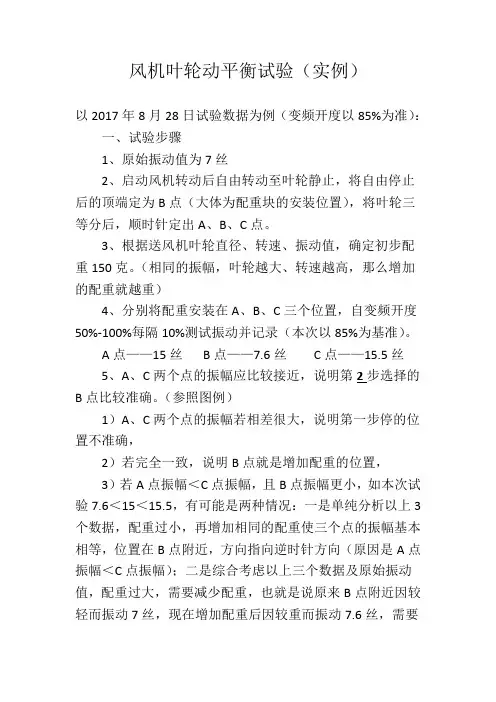 风机叶轮动平衡试验（实例）

以 2017 年 8 月 28 日试验数据为例（变频开度以 85%为准）：

一、试验步骤

1、原始振动值为 7 丝

2、启动风机转动后自由转动至叶轮静止，将自由停止后的顶端定为 B 点（大体为配重块的安装位置），将叶轮三等分后，顺时针定出 A、B、C 点。

3、根据送风机叶轮直径、转速、振动值，确定初步配重 150 克。（相同的振幅，叶轮越大、转速越高，那么增加的配重就越重）

4、分别将配重安装在 A、B、C 三个位置，自变频开度 50%-100%每隔 10%测试振动并记录（本次以 85%为基准）。

A 点——15 丝　　B 点——7.6 丝　　C 点——15.5 丝

5、A、C 两个点的振幅应比较接近，说明第 2 步选择的 B 点比较准确。（参照图例）

1）A、C 两个点的振幅若相差很大，说明第一步停的位置不准确，

2）若完全一致，说明 B 点就是增加配重的位置，

3）若 A 点振幅＜C 点振幅，且 B 点振幅更小，如本次试验 7.6＜15＜15.5，有可能是两种情况：一是单纯分析以上 3 个数据，配重过小，再增加相同的配重使三个点的振幅基本相等，位置在 B 点附近，方向指向逆时针方向（原因是 A 点振幅＜C 点振幅）；二是综合考虑以上三个数据及原始振动值，配重过大，需要减少配重，也就是说原来 B 点附近因较轻而振动 7 丝，现在增加配重后因较重而振动 7.6 丝，需要